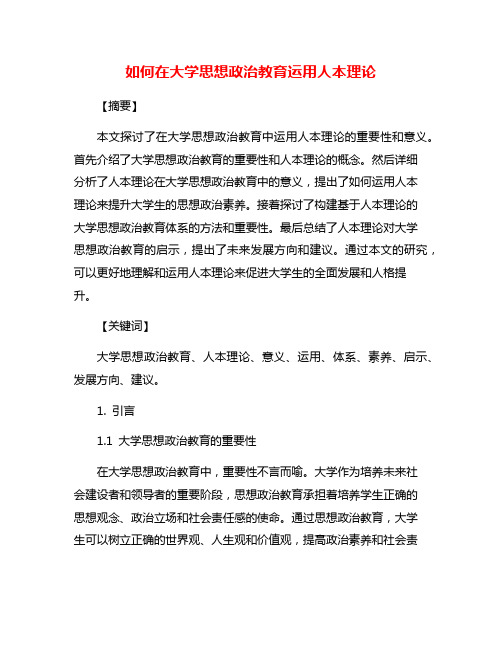 如何在大学思想政治教育运用人本理论

【摘要】

本文探讨了在大学思想政治教育中运用人本理论的重要性和意义。首先介绍了大学思想政治教育的重要性和人本理论的概念。然后详细分析了人本理论在大学思想政治教育中的意义，提出了如何运用人本理论来提升大学生的思想政治素养。接着探讨了构建基于人本理论的大学思想政治教育体系的方法和重要性。最后总结了人本理论对大学思想政治教育的启示，提出了未来发展方向和建议。通过本文的研究，可以更好地理解和运用人本理论来促进大学生的全面发展和人格提升。

【关键词】

大学思想政治教育、人本理论、意义、运用、体系、素养、启示、发展方向、建议。

1. 引言

1.1 大学思想政治教育的重要性

在大学思想政治教育中，重要性不言而喻。大学作为培养未来社会建设者和领导者的重要阶段，思想政治教育承担着培养学生正确的思想观念、政治立场和社会责任感的使命。通过思想政治教育，大学生可以树立正确的世界观、人生观和价值观，提高政治素养和社会责